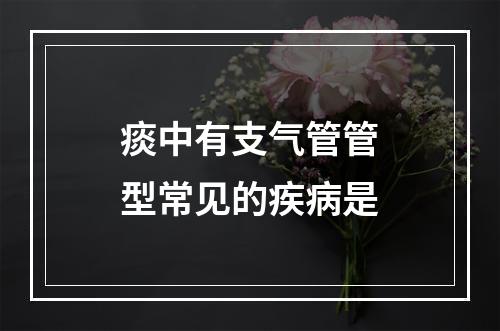 痰中有支气管管型常见的疾病是